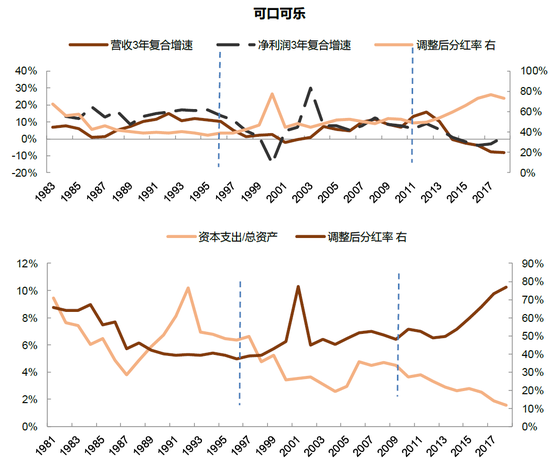 可口可乐

营收3年复合增速　净利润3年复合增速　调整后分红率 右

40%
30%
20%
10%
0%
-10%
-20%

100%
80%
60%
40%
20%
0%

1983 1985 1987 1989 1991 1993 1995 1997 1999 2001 2003 2005 2007 2009 2011 2013 2015 2017

资本支出/总资产　调整后分红率 右

12%
10%
8%
6%
4%
2%
0%

90%
80%
70%
60%
50%
40%
30%
20%
10%
0%

1981 1983 1985 1987 1989 1991 1993 1995 1997 1999 2001 2003 2005 2007 2009 2011 2013 2015 2017